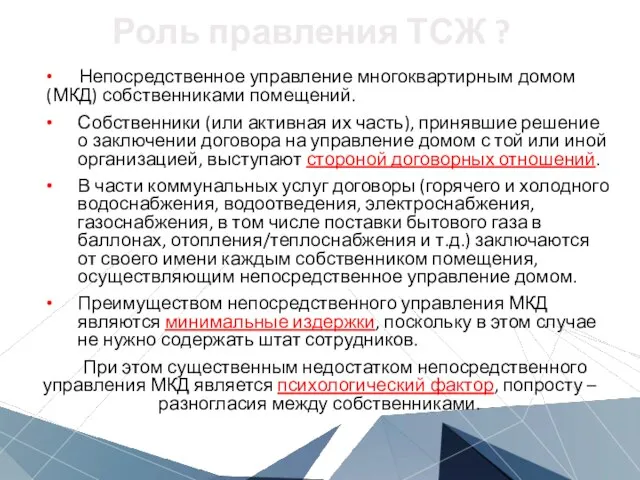 Роль правления ТСЖ ?

• Непосредственное управление многоквартирным домом (МКД) собственниками помещений.

• Собственники (или активная их часть), принявшие решение о заключении договора на управление домом с той или иной организацией, выступают стороной договорных отношений.

• В части коммунальных услуг договоры (горячего и холодного водоснабжения, водоотведения, электроснабжения, газоснабжения, в том числе поставки бытового газа в баллонах, отопления/теплоснабжения и т.д.) заключаются от своего имени каждым собственником помещения, осуществляющим непосредственное управление домом.

• Преимуществом непосредственного управления МКД являются минимальные издержки, поскольку в этом случае не нужно содержать штат сотрудников.

При этом существенным недостатком непосредственного управления МКД является психологический фактор, попросту – разногласия между собственниками.